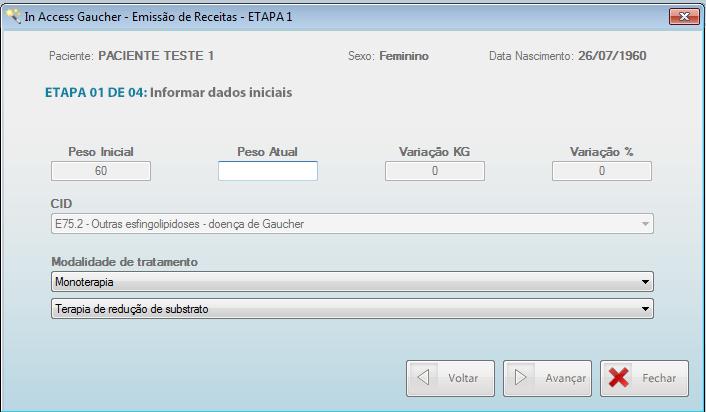 In Access Gaucher - Emissão de Receitas - ETAPA 1

Paciente: PACIENTE TESTE 1

Sexo: Feminino

Data Nascimento: 26/07/1960

ETAPA 01 DE 04: Informar dados iniciais

Peso Inicial
60

Peso Atual

Variação KG
0

Variação %
0

CID
E75.2 - Outras esfingolipidoses - doença de Gaucher

Modalidade de tratamento
Monoterapia
Terapia de redução de substrato

Voltar
Avançar
Fechar